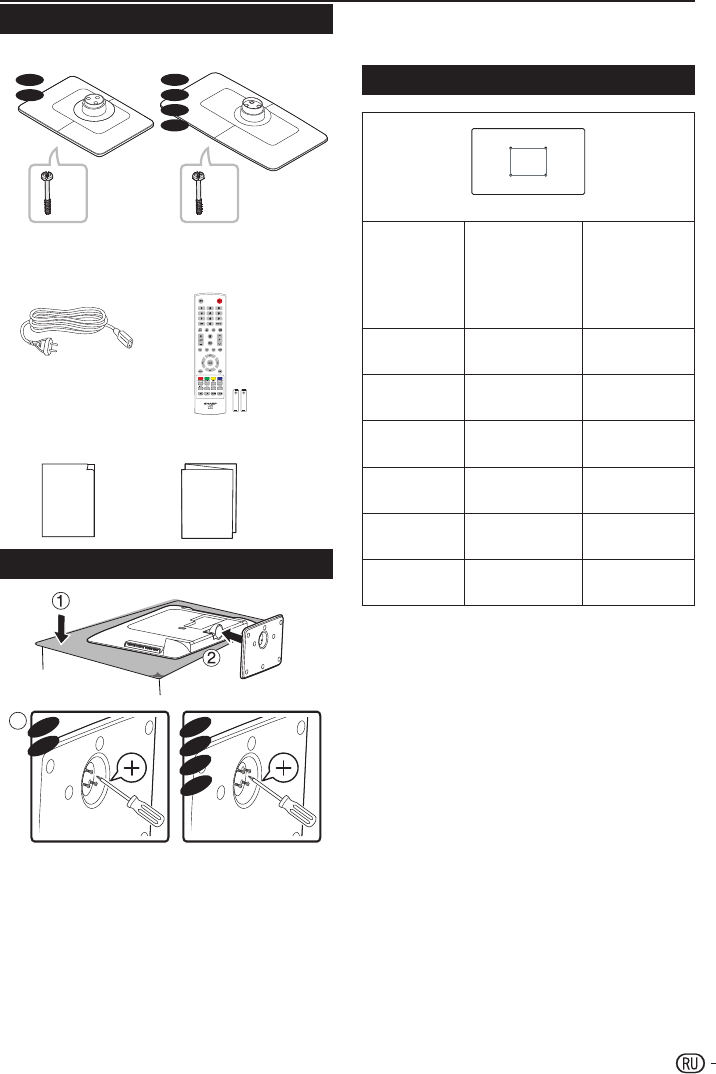 ①

②

RU -